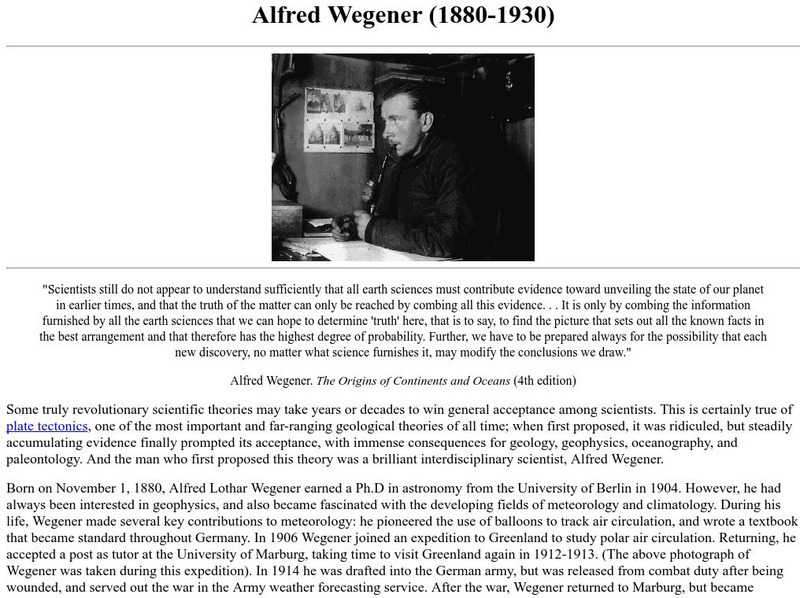 Alfred Wegener (1880-1930)

"Scientists still do not appear to understand sufficiently that all earth sciences must contribute evidence toward unveiling the state of our planet in earlier times, and that the truth of the matter can only be reached by combing all this evidence. . . It is only by combing the information furnished by all the earth sciences that we can hope to determine 'truth' here, that is to say, to find the picture that sets out all the known facts in the best arrangement and that therefore has the highest degree of probability. Further, we have to be prepared always for the possibility that each new discovery, no matter what science furnishes it, may modify the conclusions we draw."

Alfred Wegener. The Origins of Continents and Oceans (4th edition)

Some truly revolutionary scientific theories may take years or decades to win general acceptance among scientists. This is certainly true of plate tectonics, one of the most important and far-ranging geological theories of all time; when first proposed, it was ridiculed, but steadily accumulating evidence finally prompted its acceptance, with immense consequences for geology, geophysics, oceanography, and paleontology. And the man who first proposed this theory was a brilliant interdisciplinary scientist, Alfred Wegener.

Born on November 1, 1880, Alfred Lothar Wegener earned a Ph.D in astronomy from the University of Berlin in 1904. However, he had always been interested in geophysics, and also became fascinated with the developing fields of meteorology and climatology. During his life, Wegener made several key contributions to meteorology: he pioneered the use of balloons to track air circulation, and wrote a textbook that became standard throughout Germany. In 1906 Wegener joined an expedition to Greenland to study polar air circulation. Returning, he accepted a post as tutor at the University of Marburg, taking time to visit Greenland again in 1912-1913. (The above photograph of Wegener was taken during this expedition). In 1914 he was drafted into the German army, but was released from combat duty after being wounded, and served out the war in the Army weather forecasting service. After the war, Wegener returned to Marburg, but became